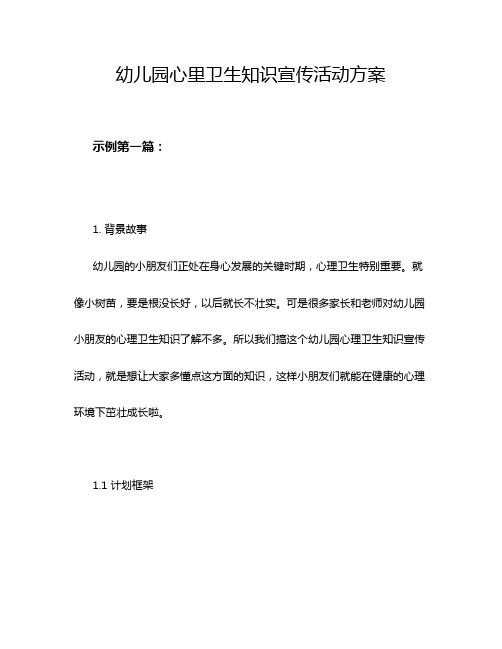 幼儿园心里卫生知识宣传活动方案

示例第一篇：

1. 背景故事

幼儿园的小朋友们正处在身心发展的关键时期，心理卫生特别重要。就像小树苗，要是根没长好，以后就长不壮实。可是很多家长和老师对幼儿园小朋友的心理卫生知识了解不多。所以我们搞这个幼儿园心理卫生知识宣传活动，就是想让大家多懂点这方面的知识，这样小朋友们就能在健康的心理环境下茁壮成长啦。

1.1 计划框架